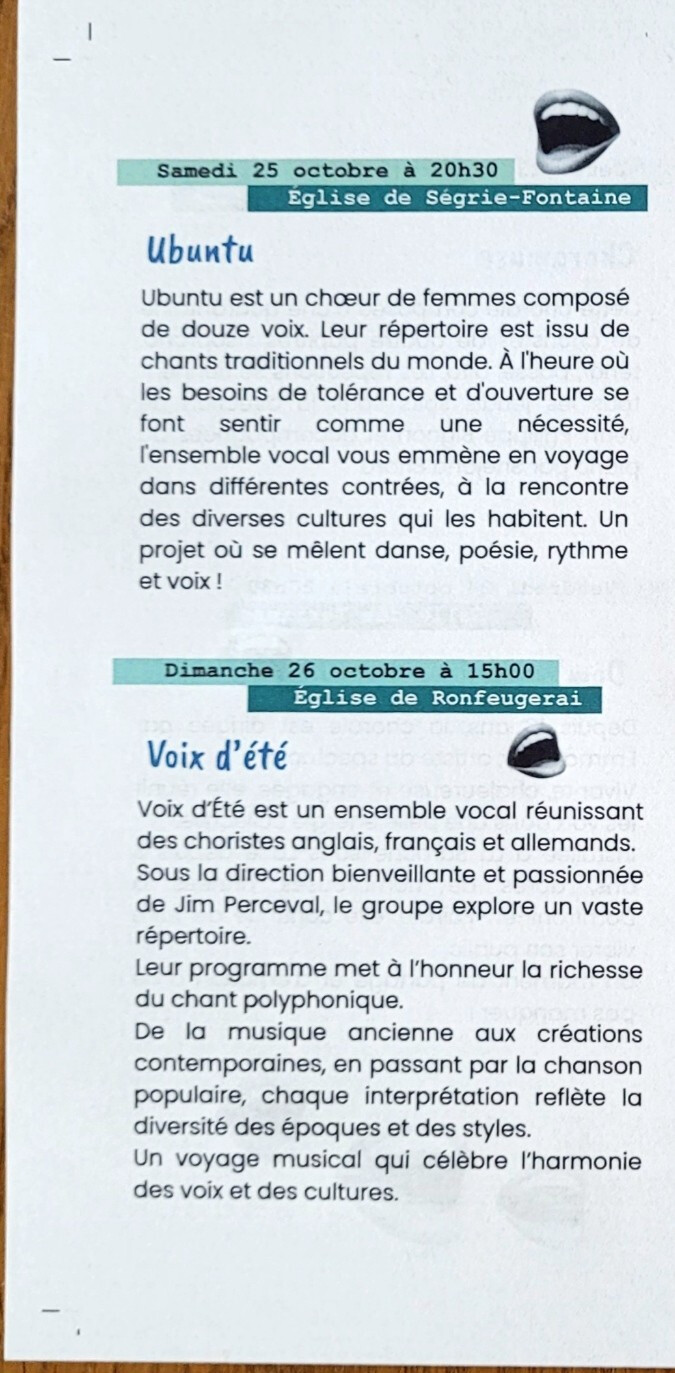 Samedi 25 octobre à 20h30
Église de Ségrie-Fontaine

Ubuntu

Ubuntu est un chœur de femmes composé de douze voix. Leur répertoire est issu de chants traditionnels du monde. À l'heure où les besoins de tolérance et d'ouverture se font sentir comme une nécessité, l'ensemble vocal vous emmène en voyage dans différentes contrées, à la rencontre des diverses cultures qui les habitent. Un projet où se mêlent danse, poésie, rythme et voix !

Dimanche 26 octobre à 15h00
Église de Ronfeugerai

Voix d'été

Voix d'Été est un ensemble vocal réunissant des choristes anglais, français et allemands. Sous la direction bienveillante et passionnée de Jim Perceval, le groupe explore un vaste répertoire.
Leur programme met à l'honneur la richesse du chant polyphonique.
De la musique ancienne aux créations contemporaines, en passant par la chanson populaire, chaque interprétation reflète la diversité des époques et des styles.
Un voyage musical qui célèbre l'harmonie des voix et des cultures.